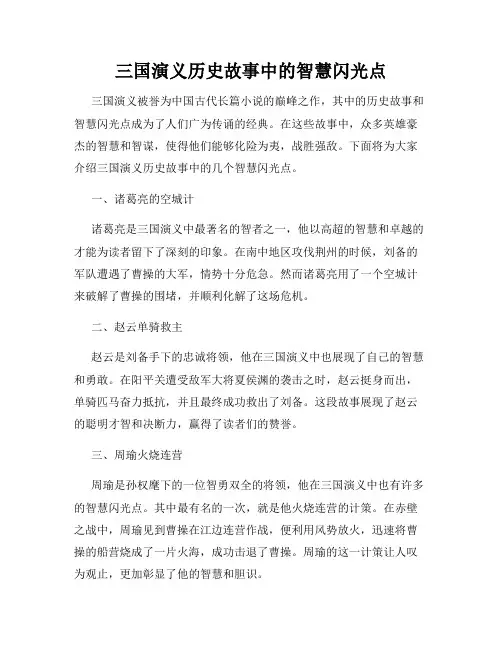 三国演义历史故事中的智慧闪光点

三国演义被誉为中国古代长篇小说的巅峰之作，其中的历史故事和智慧闪光点成为了人们广为传诵的经典。在这些故事中，众多英雄豪杰的智慧和智谋，使得他们能够化险为夷，战胜强敌。下面将为大家介绍三国演义历史故事中的几个智慧闪光点。

一、诸葛亮的空城计

诸葛亮是三国演义中最著名的智者之一，他以高超的智慧和卓越的才能为读者留下了深刻的印象。在南中地区攻伐荆州的时候，刘备的军队遭遇了曹操的大军，情势十分危急。然而诸葛亮用了一个空城计来破解了曹操的围堵，并顺利化解了这场危机。

二、赵云单骑救主

赵云是刘备手下的忠诚将领，他在三国演义中也展现了自己的智慧和勇敢。在阳平关遭受敌军大将夏侯渊的袭击之时，赵云挺身而出，单骑匹马奋力抵抗，并且最终成功救出了刘备。这段故事展现了赵云的聪明才智和决断力，赢得了读者们的赞誉。

三、周瑜火烧连营

周瑜是孙权麾下的一位智勇双全的将领，他在三国演义中也有许多的智慧闪光点。其中最有名的一次，就是他火烧连营的计策。在赤壁之战中，周瑜见到曹操在江边连营作战，便利用风势放火，迅速将曹操的船营烧成了一片火海，成功击退了曹操。周瑜的这一计策让人叹为观止，更加彰显了他的智慧和胆识。